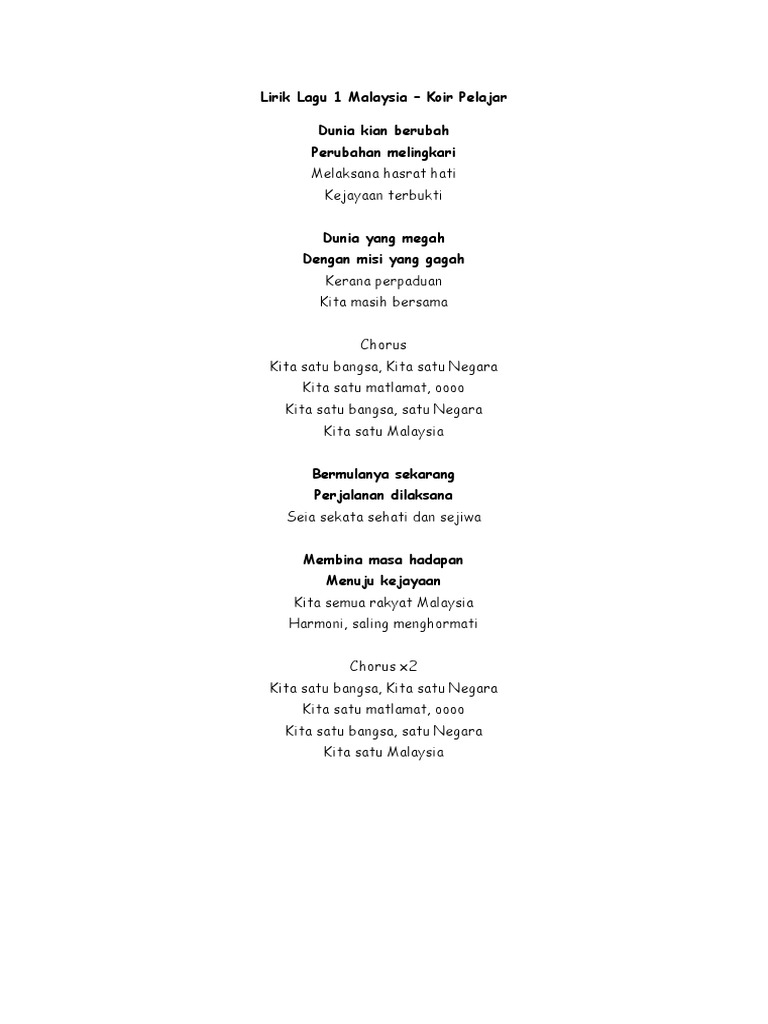 Lirik Lagu 1 Malaysia – Koir Pelajar

Dunia kian berubah
Perubahan melingkari
Melaksana hasrat hati
Kejayaan terbukti

Dunia yang megah
Dengan misi yang gagah
Kerana perpaduan
Kita masih bersama

Chorus
Kita satu bangsa, Kita satu Negara
Kita satu matlamat, oooo
Kita satu bangsa, satu Negara
Kita satu Malaysia

Bermulanya sekarang
Perjalanan dilaksana
Seia sekata sehati dan sejiwa

Membina masa hadapan
Menuju kejayaan
Kita semua rakyat Malaysia
Harmoni, saling menghormati

Chorus x2
Kita satu bangsa, Kita satu Negara
Kita satu matlamat, oooo
Kita satu bangsa, satu Negara
Kita satu Malaysia